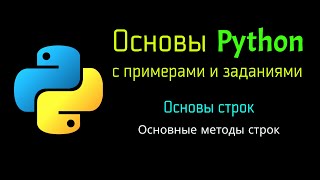 Основы Python
с примерами и заданиями

Основы строк

Основные методы строк